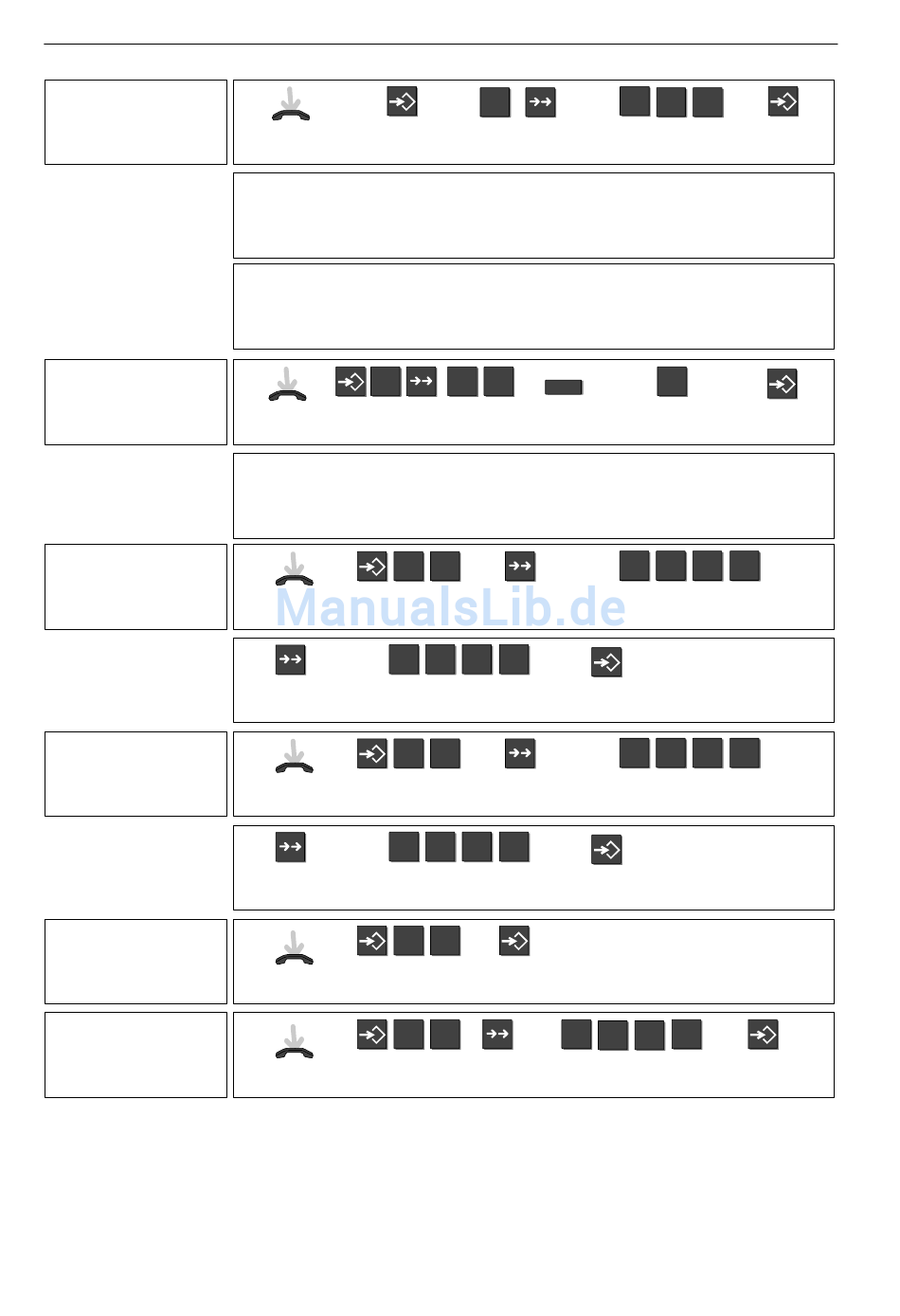 ManualsLib.de